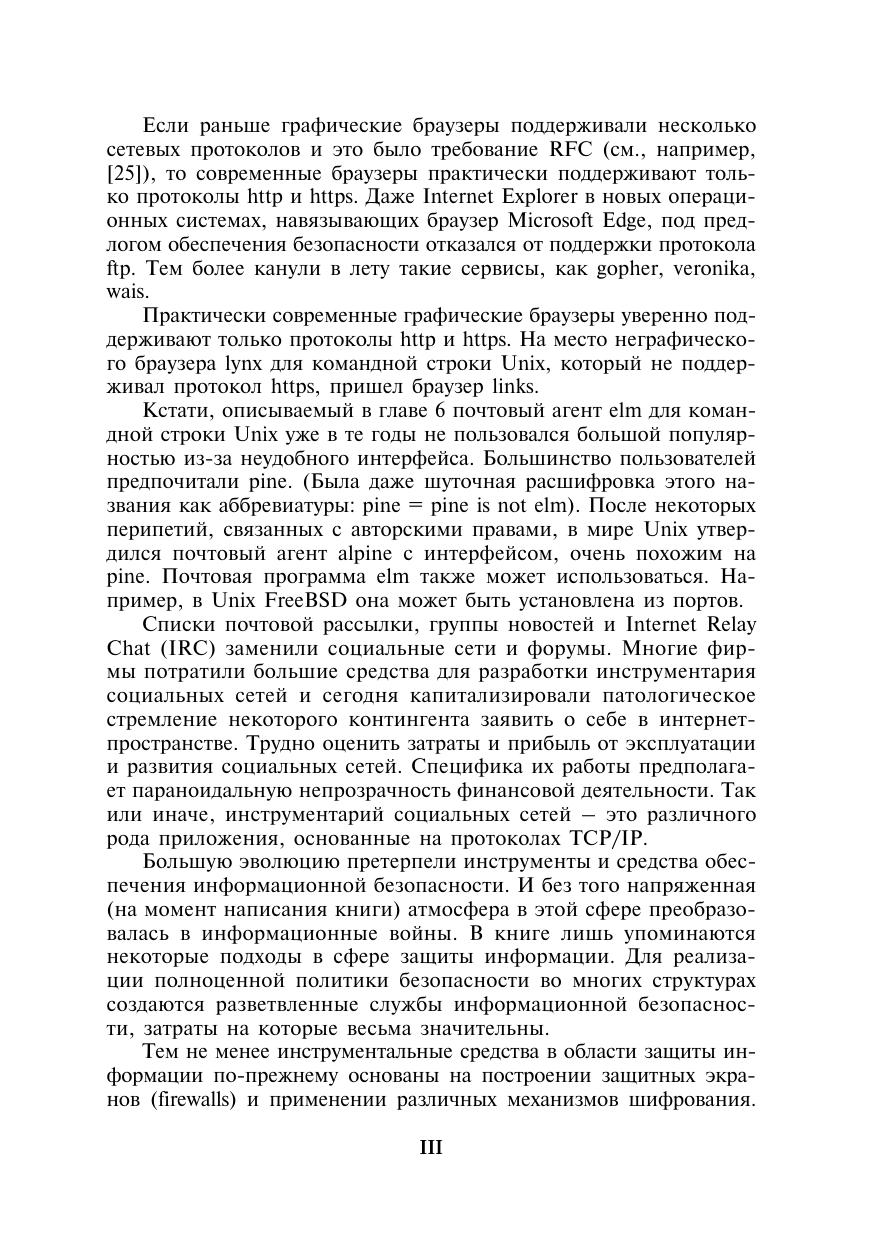 Если раньше графические браузеры поддерживали несколько сетевых протоколов и это было требование RFC (см., например, [25]), то современные браузеры практически поддерживают только протоколы http и https. Даже Internet Explorer в новых операционных системах, навязывающих браузер Microsoft Edge, под предлогом обеспечения безопасности отказался от поддержки протокола ftp. Тем более канули в лету такие сервисы, как gopher, veronika, wais.

Практически современные графические браузеры уверенно поддерживают только протоколы http и https. На место неграфического браузера lynx для командной строки Unix, который не поддерживал протокол https, пришел браузер links.

Кстати, описываемый в главе 6 почтовый агент elm для командной строки Unix уже в те годы не пользовался большой популярностью из-за неудобного интерфейса. Большинство пользователей предпочитали pine. (Была даже шуточная расшифровка этого названия как аббревиатуры: pine = pine is not elm). После некоторых перипетий, связанных с авторскими правами, в мире Unix утвердился почтовый агент alpine с интерфейсом, очень похожим на pine. Почтовая программа elm также может использоваться. Например, в Unix FreeBSD она может быть установлена из портов.

Списки почтовой рассылки, группы новостей и Internet Relay Chat (IRC) заменили социальные сети и форумы. Многие фирмы потратили большие средства для разработки инструментария социальных сетей и сегодня капитализировали патологическое стремление некоторого контингента заявить о себе в интернет-пространстве. Трудно оценить затраты и прибыль от эксплуатации и развития социальных сетей. Специфика их работы предполагает параноидальную непрозрачность финансовой деятельности. Так или иначе, инструментарий социальных сетей – это различного рода приложения, основанные на протоколах TCP/IP.

Большую эволюцию претерпели инструменты и средства обеспечения информационной безопасности. И без того напряженная (на момент написания книги) атмосфера в этой сфере преобразовалась в информационные войны. В книге лишь упоминаются некоторые подходы в сфере защиты информации. Для реализации полноценной политики безопасности во многих структурах создаются разветвленные службы информационной безопасности, затраты на которые весьма значительны.

Тем не менее инструментальные средства в области защиты информации по-прежнему основаны на построении защитных экранов (firewalls) и применении различных механизмов шифрования.

III